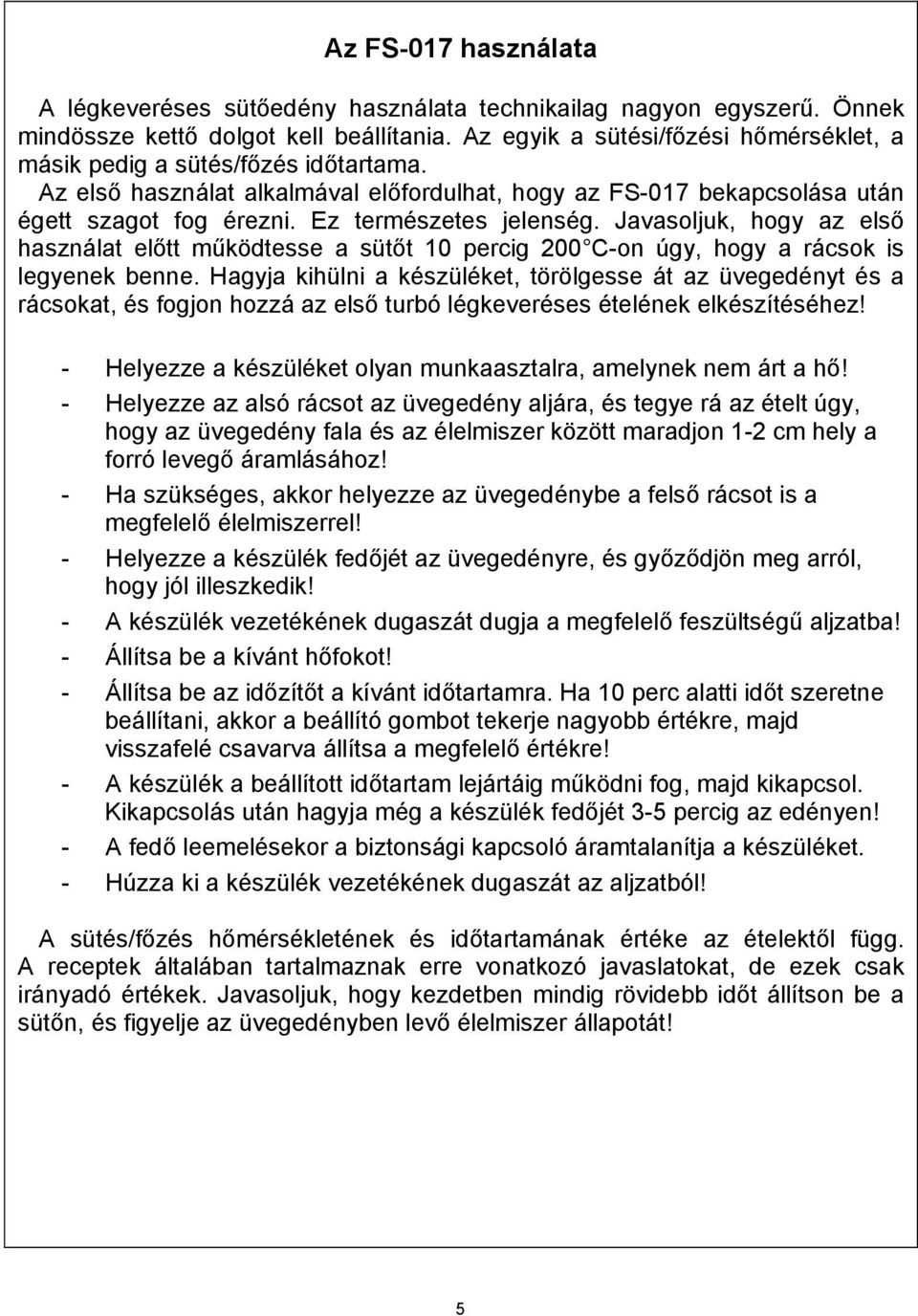 Az FS-017 használata

A légkeveréses sütőedény használata technikailag nagyon egyszerű. Önnek mindössze kettő dolgot kell beállítania. Az egyik a sütési/főzési hőmérséklet, a másik pedig a sütés/főzés időtartama.
Az első használat alkalmával előfordulhat, hogy az FS-017 bekapcsolása után égett szagot fog érezni. Ez természetes jelenség. Javasoljuk, hogy az első használat előtt működtesse a sütőt 10 percig 200 C-on úgy, hogy a rácsok is legyenek benne. Hagyja kihülni a készüléket, törölgesse át az üvegedényt és a rácsokat, és fogjon hozzá az első turbó légkeveréses ételének elkészítéséhez!

- Helyezze a készüléket olyan munkaasztalra, amelynek nem árt a hő!
- Helyezze az alsó rácsot az üvegedény aljára, és tegye rá az ételt úgy, hogy az üvegedény fala és az élelmiszer között maradjon 1-2 cm hely a forró levegő áramlásához!
- Ha szükséges, akkor helyezze az üvegedénybe a felső rácsot is a megfelelő élelmiszerrel!
- Helyezze a készülék fedőjét az üvegedényre, és győződjön meg arról, hogy jól illeszkedik!
- A készülék vezetékének dugaszát dugja a megfelelő feszültségű aljzatba!
- Állítsa be a kívánt hőfokot!
- Állítsa be az időzítőt a kívánt időtartamra. Ha 10 perc alatti időt szeretne beállítani, akkor a beállító gombot tekerje nagyobb értékre, majd visszafelé csavarva állítsa a megfelelő értékre!
- A készülék a beállított időtartam lejártáig működni fog, majd kikapcsol. Kikapcsolás után hagyja még a készülék fedőjét 3-5 percig az edényen!
- A fedő leemelésekor a biztonsági kapcsoló áramtalanítja a készüléket.
- Húzza ki a készülék vezetékének dugaszát az aljzatból!

A sütés/főzés hőmérsékletének és időtartamának értéke az ételektől függ. A receptek általában tartalmaznak erre vonatkozó javaslatokat, de ezek csak irányadó értékek. Javasoljuk, hogy kezdetben mindig rövidebb időt állítson be a sütőn, és figyelje az üvegedényben levő élelmiszer állapotát!

5